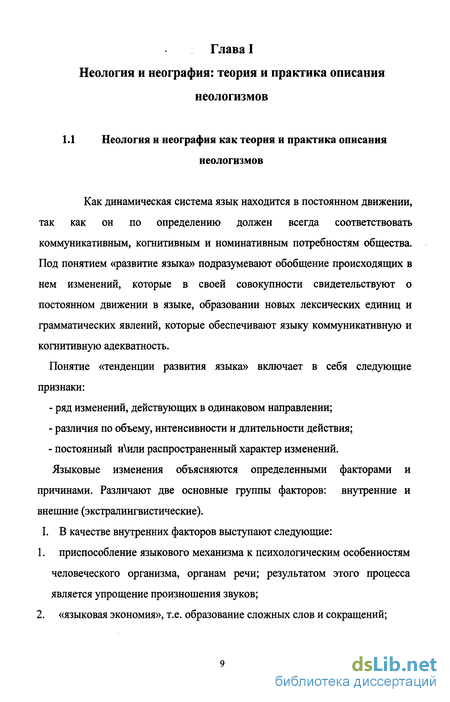 Глава I
Неология и неография: теория и практика описания неологизмов

1.1 Неология и неография как теория и практика описания неологизмов

Как динамическая система язык находится в постоянном движении, так как он по определению должен всегда соответствовать коммуникативным, когнитивным и номинативным потребностям общества. Под понятием «развитие языка» подразумевают обобщение происходящих в нем изменений, которые в своей совокупности свидетельствуют о постоянном движении в языке, образовании новых лексических единиц и грамматических явлений, которые обеспечивают языку коммуникативную и когнитивную адекватность.

Понятие «тенденции развития языка» включает в себя следующие признаки:

- ряд изменений, действующих в одинаковом направлении;
- различия по объему, интенсивности и длительности действия;
- постоянный и\или распространенный характер изменений.

Языковые изменения объясняются определенными факторами и причинами. Различают две основные группы факторов: внутренние и внешние (экстралингвистические).

I. В качестве внутренних факторов выступают следующие:

1. приспособление языкового механизма к психологическим особенностям человеческого организма, органам речи; результатом этого процесса является упрощение произношения звуков;
2. «языковая экономия», т.е. образование сложных слов и сокращений;

9

dsLib.net
библиотека диссертаций